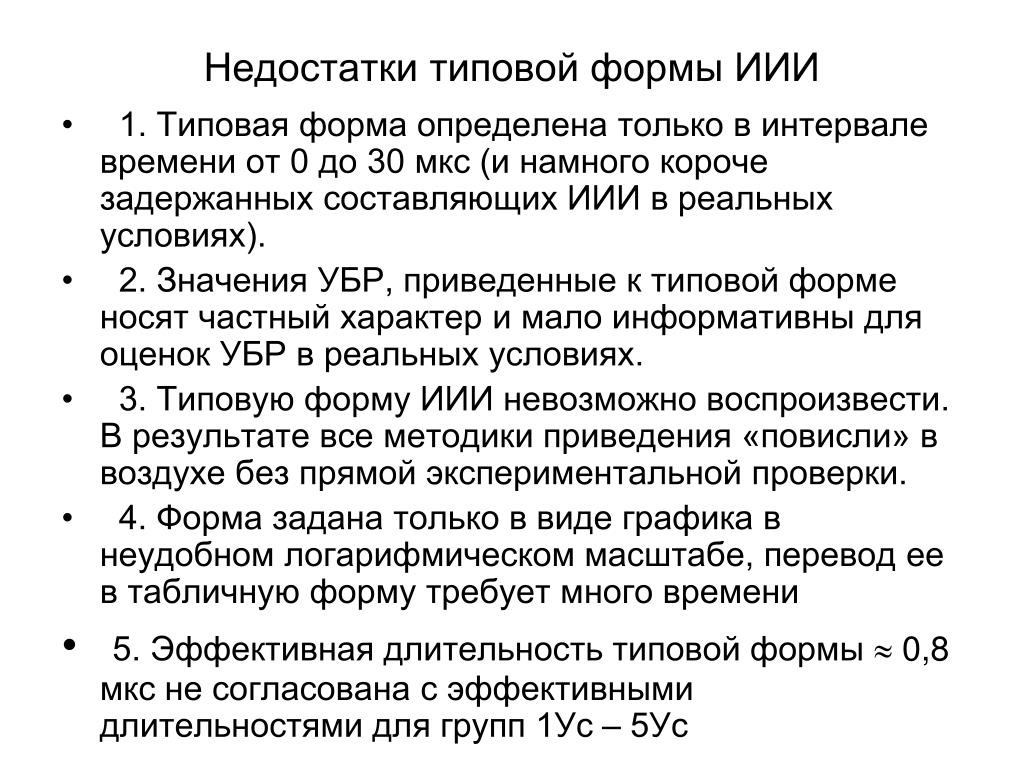 Недостатки типовой формы ИИИ

• 1. Типовая форма определена только в интервале времени от 0 до 30 мкс (и намного короче задержанных составляющих ИИИ в реальных условиях).

• 2. Значения УБР, приведенные к типовой форме носят частный характер и мало информативны для оценок УБР в реальных условиях.

• 3. Типовую форму ИИИ невозможно воспроизвести. В результате все методики приведения «повисли» в воздухе без прямой экспериментальной проверки.

• 4. Форма задана только в виде графика в неудобном логарифмическом масштабе, перевод ее в табличную форму требует много времени

• 5. Эффективная длительность типовой формы $\approx$ 0,8 мкс не согласована с эффективными длительностями для групп 1Ус – 5Ус